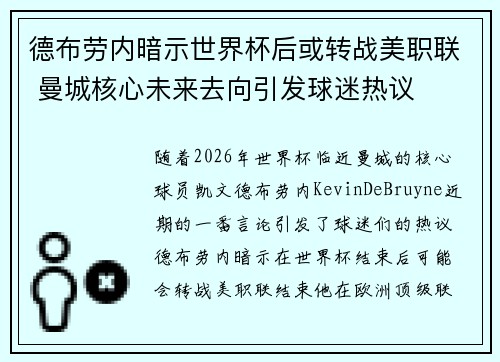 德布劳内暗示世界杯后或转战美职联 曼城核心未来去向引发球迷热议

随着2026年世界杯临近曼城的核心球员凯文德布劳内KevinDeBruyne近期的一番言论引发了球迷们的热议德布劳内暗示在世界杯结束后可能会转战美职联结束他在欧洲顶级联